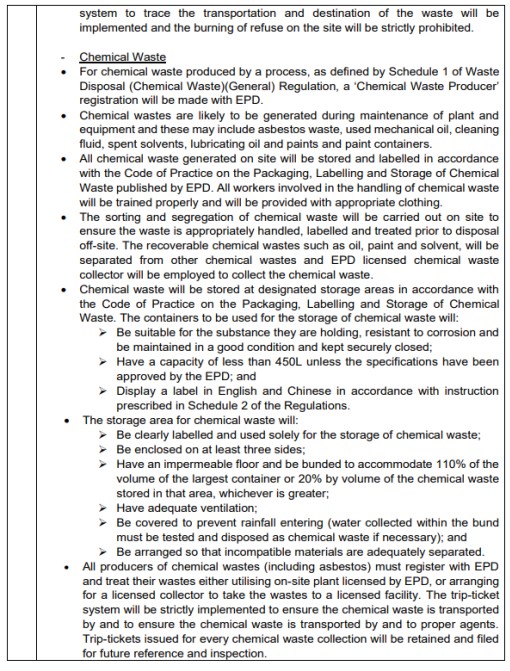 system to trace the transportation and destination of the waste will be implemented and the burning of refuse on the site will be strictly prohibited.

- Chemical Waste
• For chemical waste produced by a process, as defined by Schedule 1 of Waste Disposal (Chemical Waste)(General) Regulation, a 'Chemical Waste Producer' registration will be made with EPD.
• Chemical wastes are likely to be generated during maintenance of plant and equipment and these may include asbestos waste, used mechanical oil, cleaning fluid, spent solvents, lubricating oil and paints and paint containers.
• All chemical waste generated on site will be stored and labelled in accordance with the Code of Practice on the Packaging, Labelling and Storage of Chemical Waste published by EPD. All workers involved in the handling of chemical waste will be trained properly and will be provided with appropriate clothing.
• The sorting and segregation of chemical waste will be carried out on site to ensure the waste is appropriately handled, labelled and treated prior to disposal off-site. The recoverable chemical wastes such as oil, paint and solvent, will be separated from other chemical wastes and EPD licensed chemical waste collector will be employed to collect the chemical waste.
• Chemical waste will be stored at designated storage areas in accordance with the Code of Practice on the Packaging, Labelling and Storage of Chemical Waste. The containers to be used for the storage of chemical waste will:
➢ Be suitable for the substance they are holding, resistant to corrosion and be maintained in a good condition and kept securely closed;
➢ Have a capacity of less than 450L unless the specifications have been approved by the EPD; and
➢ Display a label in English and Chinese in accordance with instruction prescribed in Schedule 2 of the Regulations.
• The storage area for chemical waste will:
➢ Be clearly labelled and used solely for the storage of chemical waste;
➢ Be enclosed on at least three sides;
➢ Have an impermeable floor and be bunded to accommodate 110% of the volume of the largest container or 20% by volume of the chemical waste stored in that area, whichever is greater;
➢ Have adequate ventilation;
➢ Be covered to prevent rainfall entering (water collected within the bund must be tested and disposed as chemical waste if necessary); and
➢ Be arranged so that incompatible materials are adequately separated.
• All producers of chemical wastes (including asbestos) must register with EPD and treat their wastes either utilising on-site plant licensed by EPD, or arranging for a licensed collector to take the wastes to a licensed facility. The trip-ticket system will be strictly implemented to ensure the chemical waste is transported by and to ensure the chemical waste is transported by and to proper agents. Trip-tickets issued for every chemical waste collection will be retained and filed for future reference and inspection.